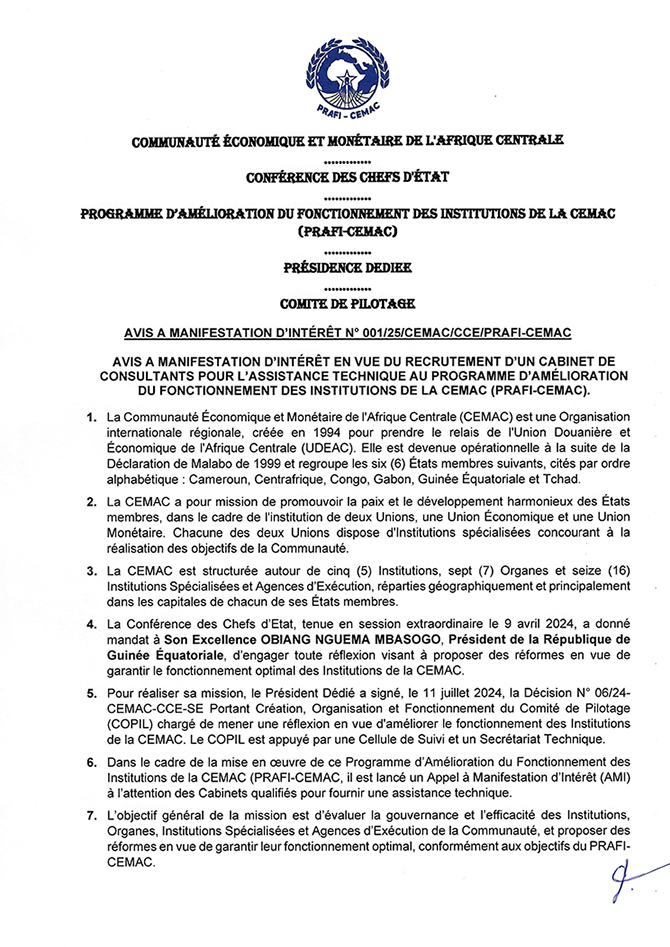 PRAFI - CEMAC

COMMUNAUTÉ ÉCONOMIQUE ET MONÉTAIRE DE L'AFRIQUE CENTRALE

..............

CONFÉRENCE DES CHEFS D'ÉTAT

..............

PROGRAMME D'AMÉLIORATION DU FONCTIONNEMENT DES INSTITUTIONS DE LA CEMAC (PRAFI-CEMAC)

..............

PRÉSIDENCE DEDIEE

..............

COMITE DE PILOTAGE

AVIS A MANIFESTATION D'INTÉRÊT N° 001/25/CEMAC/CCE/PRAFI-CEMAC

AVIS A MANIFESTATION D'INTÉRÊT EN VUE DU RECRUTEMENT D'UN CABINET DE CONSULTANTS POUR L'ASSISTANCE TECHNIQUE AU PROGRAMME D'AMÉLIORATION DU FONCTIONNEMENT DES INSTITUTIONS DE LA CEMAC (PRAFI-CEMAC).

1. La Communauté Économique et Monétaire de l'Afrique Centrale (CEMAC) est une Organisation internationale régionale, créée en 1994 pour prendre le relais de l'Union Douanière et Économique de l'Afrique Centrale (UDEAC). Elle est devenue opérationnelle à la suite de la Déclaration de Malabo de 1999 et regroupe les six (6) États membres suivants, cités par ordre alphabétique : Cameroun, Centrafrique, Congo, Gabon, Guinée Équatoriale et Tchad.

2. La CEMAC a pour mission de promouvoir la paix et le développement harmonieux des États membres, dans le cadre de l'institution de deux Unions, une Union Économique et une Union Monétaire. Chacune des deux Unions dispose d'Institutions spécialisées concourant à la réalisation des objectifs de la Communauté.

3. La CEMAC est structurée autour de cinq (5) Institutions, sept (7) Organes et seize (16) Institutions Spécialisées et Agences d'Exécution, réparties géographiquement et principalement dans les capitales de chacun de ses États membres.

4. La Conférence des Chefs d'Etat, tenue en session extraordinaire le 9 avril 2024, a donné mandat à Son Excellence OBIANG NGUEMA MBASOGO, Président de la République de Guinée Équatoriale, d'engager toute réflexion visant à proposer des réformes en vue de garantir le fonctionnement optimal des Institutions de la CEMAC.

5. Pour réaliser sa mission, le Président Dédié a signé, le 11 juillet 2024, la Décision N° 06/24-CEMAC-CCE-SE Portant Création, Organisation et Fonctionnement du Comité de Pilotage (COPIL) chargé de mener une réflexion en vue d'améliorer le fonctionnement des Institutions de la CEMAC. Le COPIL est appuyé par une Cellule de Suivi et un Secrétariat Technique.

6. Dans le cadre de la mise en œuvre de ce Programme d'Amélioration du Fonctionnement des Institutions de la CEMAC (PRAFI-CEMAC, il est lancé un Appel à Manifestation d'Intérêt (AMI) à l'attention des Cabinets qualifiés pour fournir une assistance technique.

7. L'objectif général de la mission est d'évaluer la gouvernance et l'efficacité des Institutions, Organes, Institutions Spécialisées et Agences d'Exécution de la Communauté, et proposer des réformes en vue de garantir leur fonctionnement optimal, conformément aux objectifs du PRAFI-CEMAC.